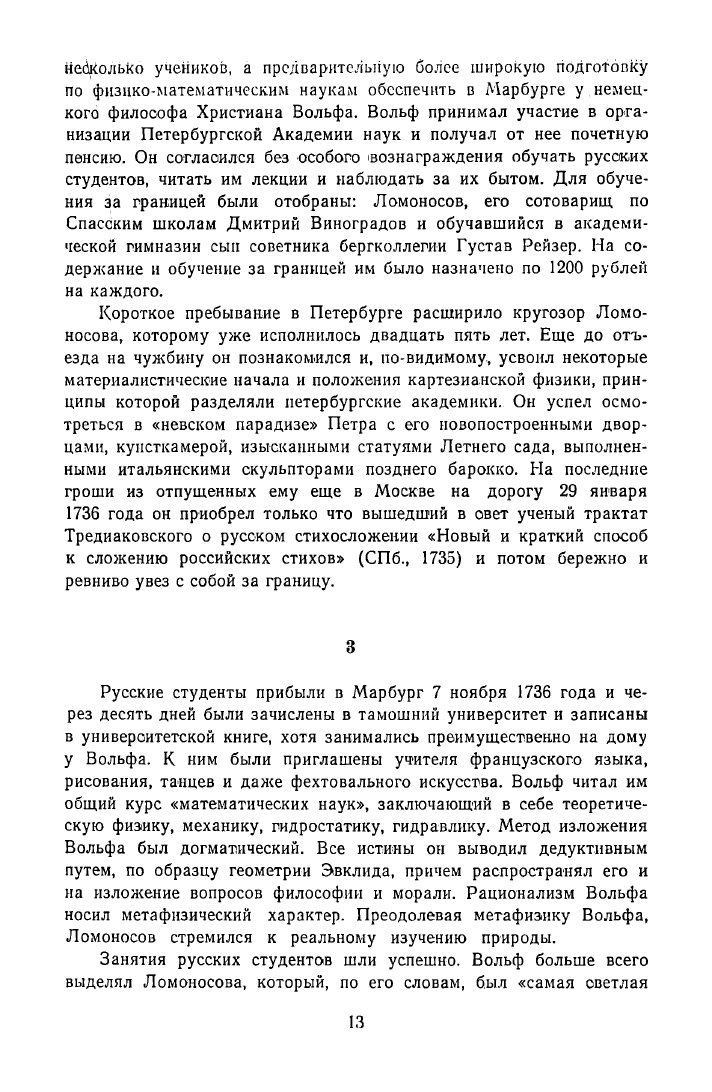 несколько учеников, а предварительную более широкую подготовку по физико-математическим наукам обеспечить в Марбурге у немецкого философа Христиана Вольфа. Вольф принимал участие в организации Петербургской Академии наук и получал от нее почетную пенсию. Он согласился без особого вознаграждения обучать русских студентов, читать им лекции и наблюдать за их бытом. Для обучения за границей были отобраны: Ломоносов, его сотоварищ по Спасским школам Дмитрий Виноградов и обучавшийся в академической гимназии сын советника бергколлегии Густав Рейзер. На содержание и обучение за границей им было назначено по 1200 рублей на каждого.

Короткое пребывание в Петербурге расширило кругозор Ломоносова, которому уже исполнилось двадцать пять лет. Еще до отъезда на чужбину он познакомился и, по-видимому, усвоил некоторые материалистические начала и положения картезианской физики, принципы которой разделяли петербургские академики. Он успел осмотреться в «невском парадизе» Петра с его новопостроенными дворцами, кунсткамерой, изысканными статуями Летнего сада, выполненными итальянскими скульпторами позднего барокко. На последние гроши из отпущенных ему еще в Москве на дорогу 29 января 1736 года он приобрел только что вышедший в свет ученый трактат Тредиаковского о русском стихосложении «Новый и краткий способ к сложению российских стихов» (СПб., 1735) и потом бережно и ревниво увез с собой за границу.

3

Русские студенты прибыли в Марбург 7 ноября 1736 года и через десять дней были зачислены в тамошний университет и записаны в университетской книге, хотя занимались преимущественно на дому у Вольфа. К ним были приглашены учителя французского языка, рисования, танцев и даже фехтовального искусства. Вольф читал им общий курс «математических наук», заключающий в себе теоретическую физику, механику, гидростатику, гидравлику. Метод изложения Вольфа был догматический. Все истины он выводил дедуктивным путем, по образцу геометрии Эвклида, причем распространял его и на изложение вопросов философии и морали. Рационализм Вольфа носил метафизический характер. Преодолевая метафизику Вольфа, Ломоносов стремился к реальному изучению природы.

Занятия русских студентов шли успешно. Вольф больше всего выделял Ломоносова, который, по его словам, был «самая светлая

13